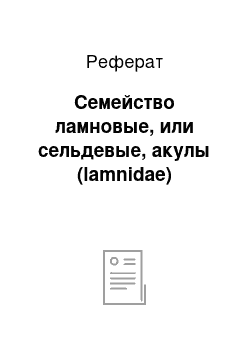 Реферат

Семейство ламновые, или сельдевые, акулы (lamnidae)